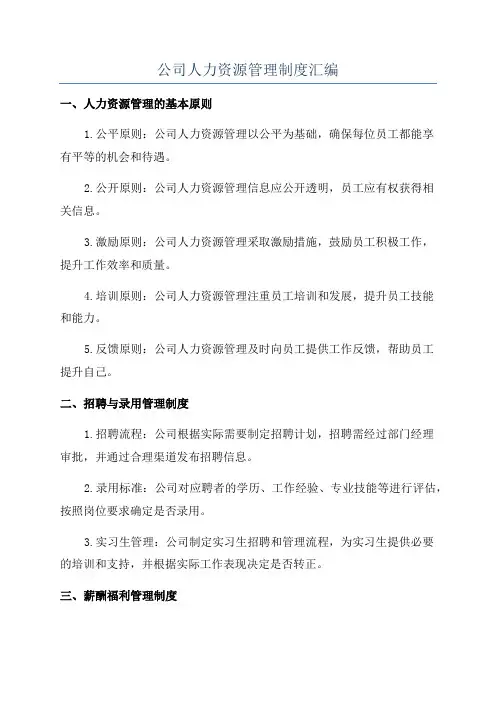 公司人力资源管理制度汇编

一、人力资源管理的基本原则

1.公平原则：公司人力资源管理以公平为基础，确保每位员工都能享有平等的机会和待遇。

2.公开原则：公司人力资源管理信息应公开透明，员工应有权获得相关信息。

3.激励原则：公司人力资源管理采取激励措施，鼓励员工积极工作，提升工作效率和质量。

4.培训原则：公司人力资源管理注重员工培训和发展，提升员工技能和能力。

5.反馈原则：公司人力资源管理及时向员工提供工作反馈，帮助员工提升自己。

二、招聘与录用管理制度

1.招聘流程：公司根据实际需要制定招聘计划，招聘需经过部门经理审批，并通过合理渠道发布招聘信息。

2.录用标准：公司对应聘者的学历、工作经验、专业技能等进行评估，按照岗位要求确定是否录用。

3.实习生管理：公司制定实习生招聘和管理流程，为实习生提供必要的培训和支持，并根据实际工作表现决定是否转正。

三、薪酬福利管理制度